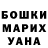 БОШКИ
МАРИХ
УАНА